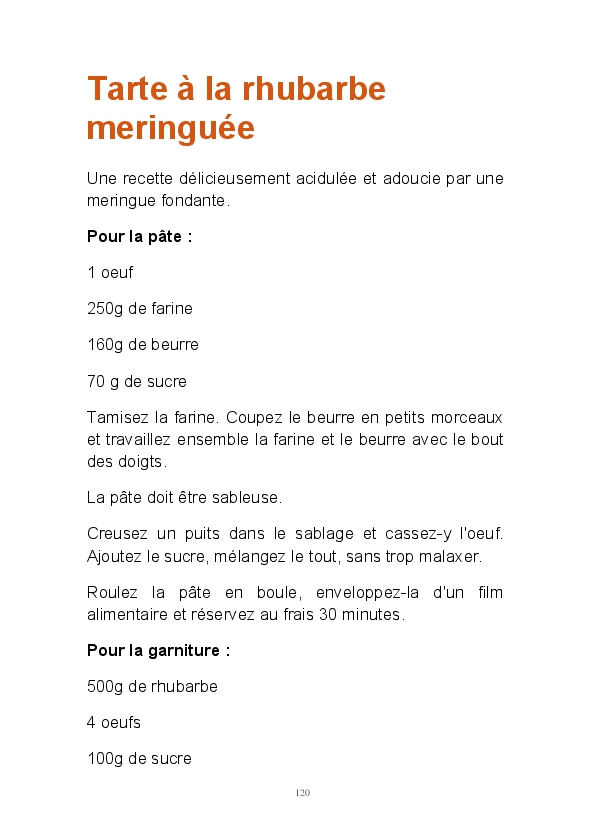 Tarte à la rhubarbe meringuée

Une recette délicieusement acidulée et adoucie par une meringue fondante.

Pour la pâte :

1 oeuf

250g de farine

160g de beurre

70 g de sucre

Tamisez la farine. Coupez le beurre en petits morceaux et travaillez ensemble la farine et le beurre avec le bout des doigts.

La pâte doit être sableuse.

Creusez un puits dans le sablage et cassez-y l'oeuf. Ajoutez le sucre, mélangez le tout, sans trop malaxer.

Roulez la pâte en boule, enveloppez-la d'un film alimentaire et réservez au frais 30 minutes.

Pour la garniture :

500g de rhubarbe

4 oeufs

100g de sucre

120